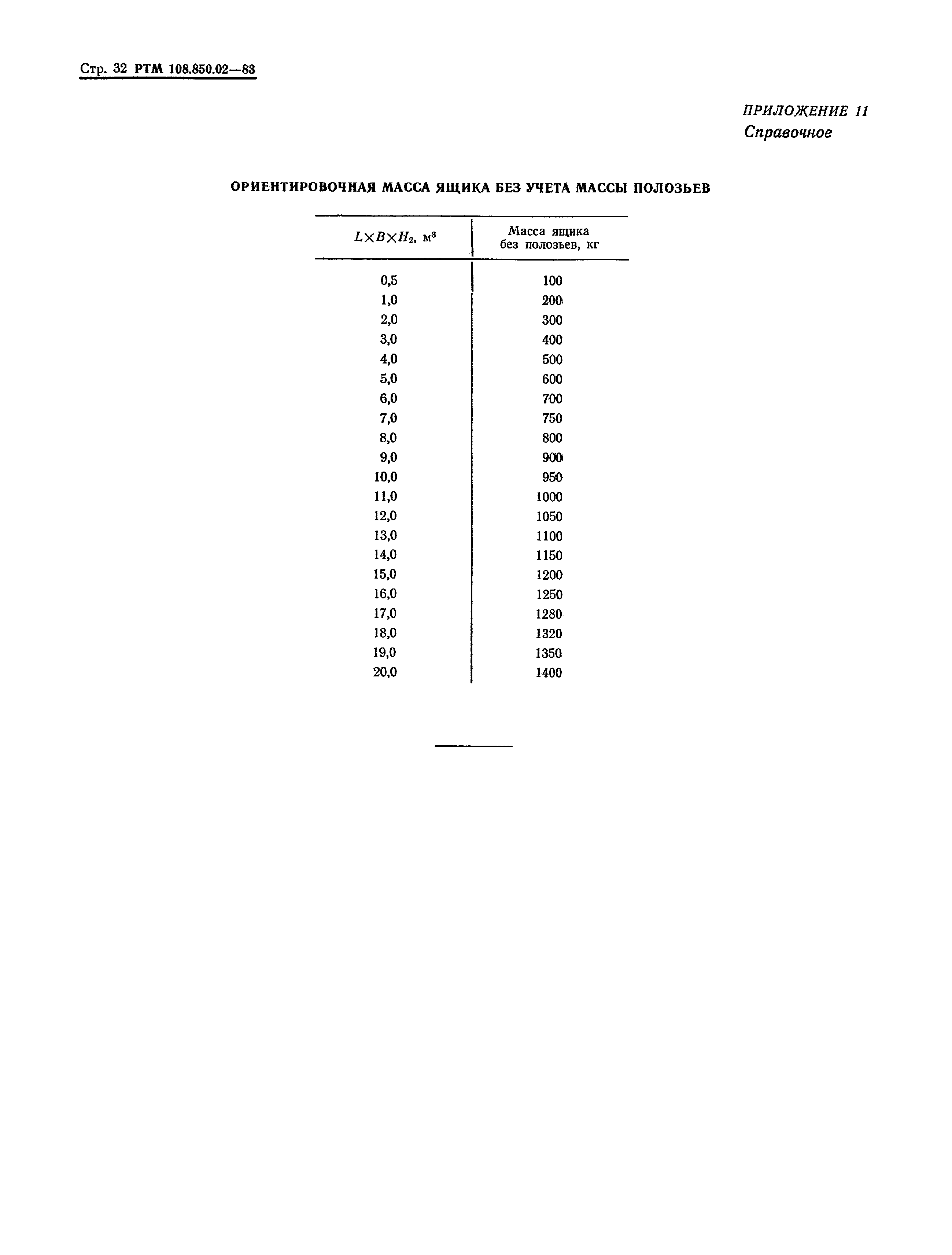 Стр. 32 РТМ 108.850.02—83

ПРИЛОЖЕНИЕ 11
Справочное

ОРИЕНТИРОВОЧНАЯ МАССА ЯЩИКА БЕЗ УЧЕТА МАССЫ ПОЛОЗЬЕВ

| $L \times B \times H_2$, м$^3$ | Масса ящика без полозьев, кг |
|---|---|
| 0,5 | 100 |
| 1,0 | 200 |
| 2,0 | 300 |
| 3,0 | 400 |
| 4,0 | 500 |
| 5,0 | 600 |
| 6,0 | 700 |
| 7,0 | 750 |
| 8,0 | 800 |
| 9,0 | 900 |
| 10,0 | 950 |
| 11,0 | 1000 |
| 12,0 | 1050 |
| 13,0 | 1100 |
| 14,0 | 1150 |
| 15,0 | 1200 |
| 16,0 | 1250 |
| 17,0 | 1280 |
| 18,0 | 1320 |
| 19,0 | 1350 |
| 20,0 | 1400 |